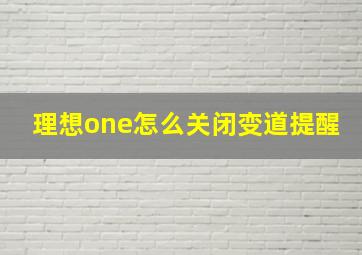 理想one怎么关闭变道提醒